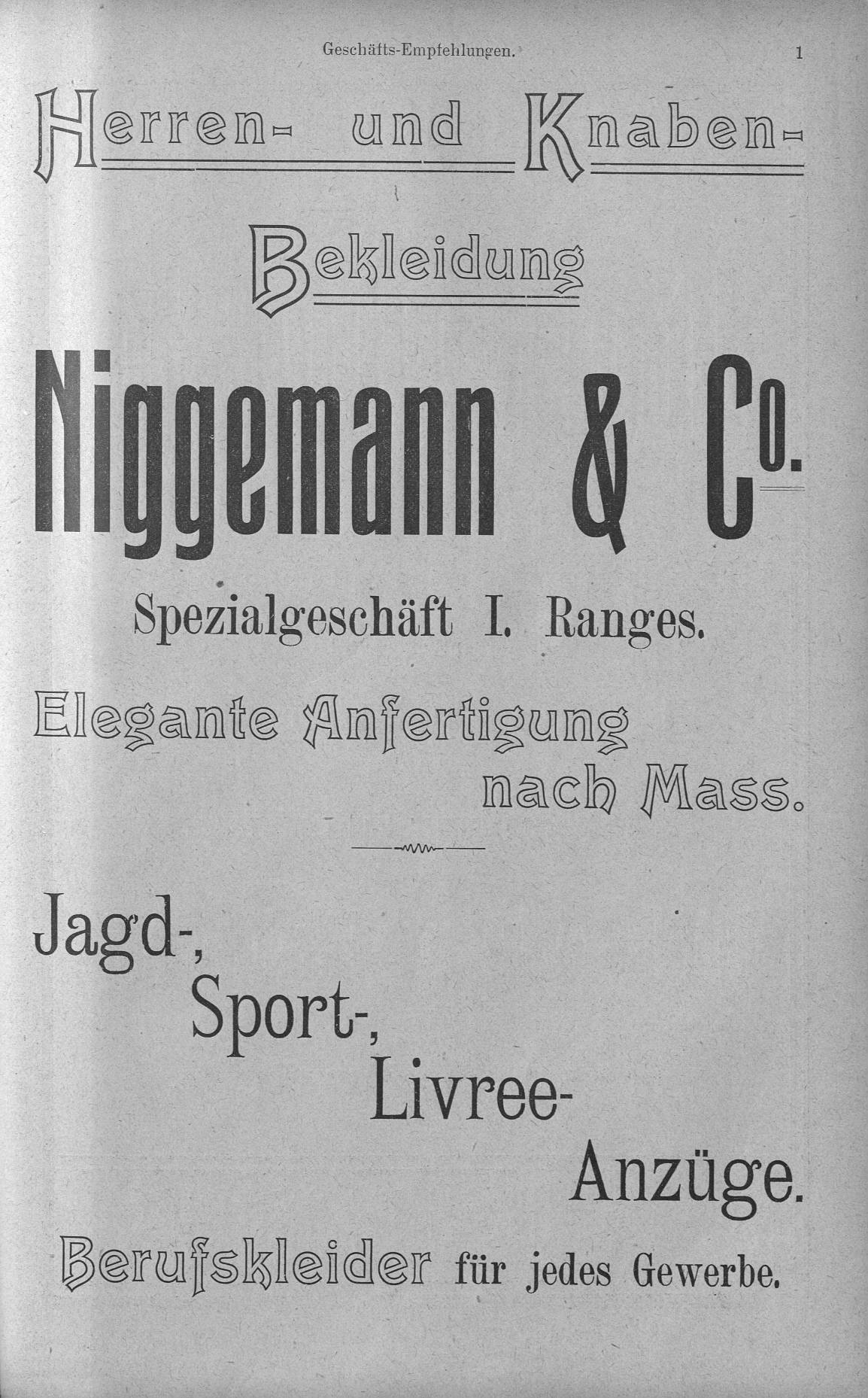 Geschäfts-Empfehlungen. 1

Herren- und Knaben-

Bekleidung

Niggemann & Co.

Spezialgeschäft I. Ranges.

Elegante Anfertigung nach Mass.

Jagd-,
Sport-,
Livree-
Anzüge.

Berufskleider für jedes Gewerbe.